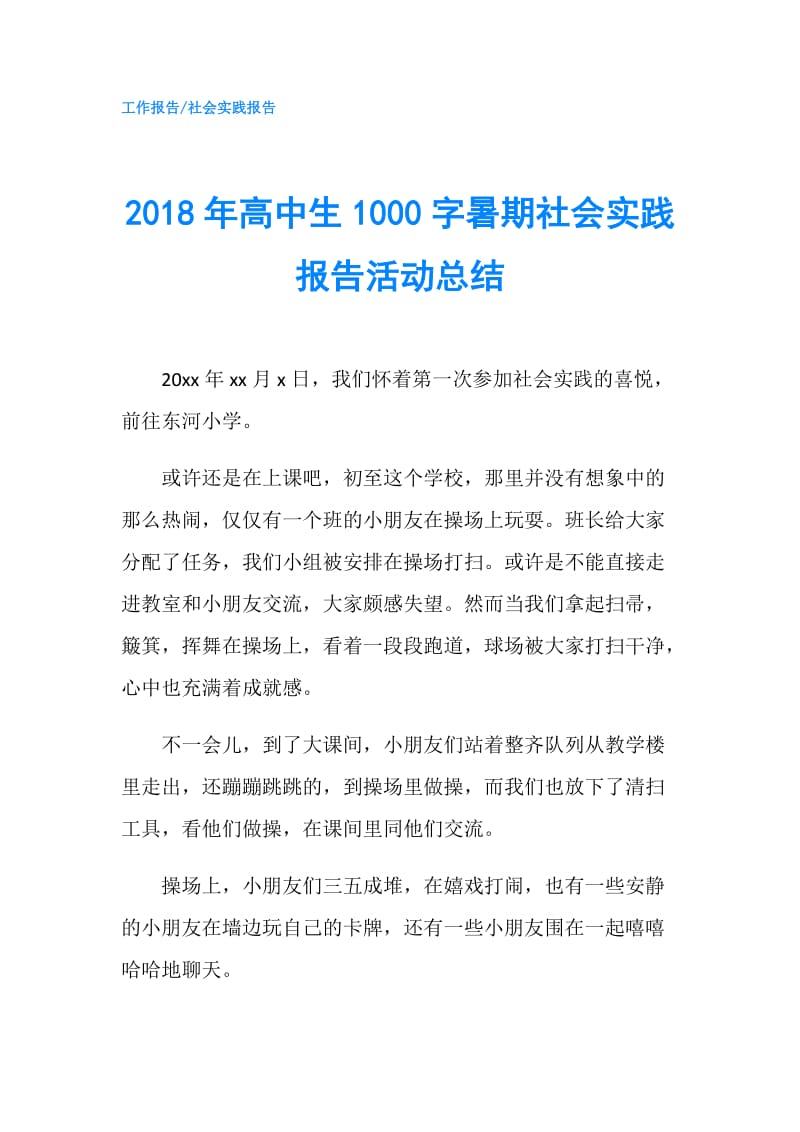 工作报告/社会实践报告

2018年高中生1000字暑期社会实践报告活动总结

20xx年xx月x日，我们怀着第一次参加社会实践的喜悦，前往东河小学。

或许还是在上课吧，初至这个学校，那里并没有想象中的那么热闹，仅仅有一个班的小朋友在操场上玩耍。班长给大家分配了任务，我们小组被安排在操场打扫。或许是不能直接走进教室和小朋友交流，大家颇感失望。然而当我们拿起扫帚，簸箕，挥舞在操场上，看着一段段跑道，球场被大家打扫干净，心中也充满着成就感。

不一会儿，到了大课间，小朋友们站着整齐队列从教学楼里走出，还蹦蹦跳跳的，到操场里做操，而我们也放下了清扫工具，看他们做操，在课间里同他们交流。

操场上，小朋友们三五成堆，在嬉戏打闹，也有一些安静的小朋友在墙边玩自己的卡牌，还有一些小朋友围在一起嘻嘻哈哈地聊天。